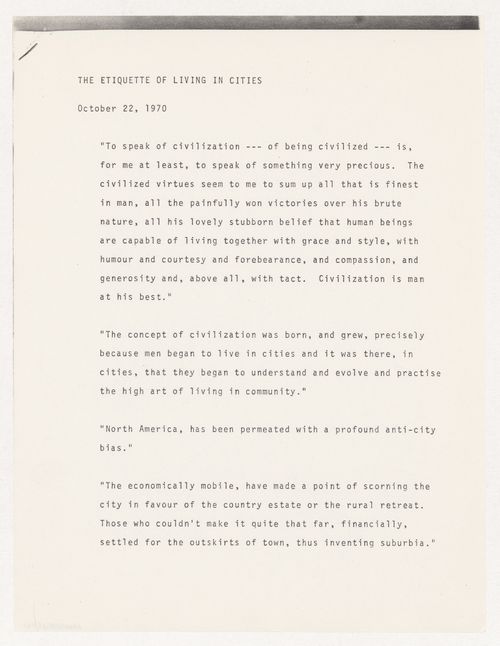 THE ETIQUETTE OF LIVING IN CITIES

October 22, 1970

"To speak of civilization --- of being civilized --- is, for me at least, to speak of something very precious. The civilized virtues seem to me to sum up all that is finest in man, all the painfully won victories over his brute nature, all his lovely stubborn belief that human beings are capable of living together with grace and style, with humour and courtesy and forebearance, and compassion, and generosity and, above all, with tact. Civilization is man at his best."

"The concept of civilization was born, and grew, precisely because men began to live in cities and it was there, in cities, that they began to understand and evolve and practise the high art of living in community."

"North America, has been permeated with a profound anti-city bias."

"The economically mobile, have made a point of scorning the city in favour of the country estate or the rural retreat. Those who couldn't make it quite that far, financially, settled for the outskirts of town, thus inventing suburbia."